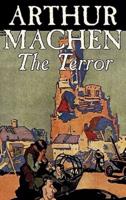 ARTHUR
MACHEN
The Terror